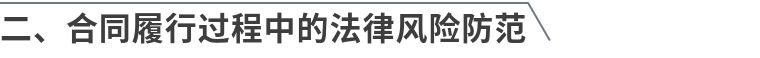 二、合同履行过程中的法律风险防范